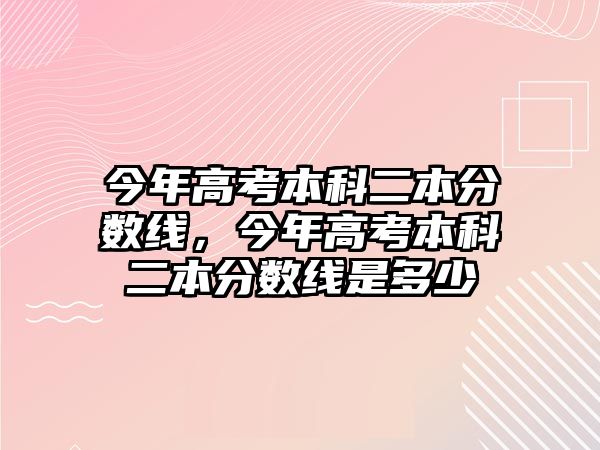 今年高考本科二本分数线，今年高考本科二本分数线是多少